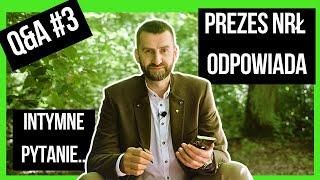 Q&A #3

PREZES NRŁ ODPOWIADA

INTYMNE PYTANIE..